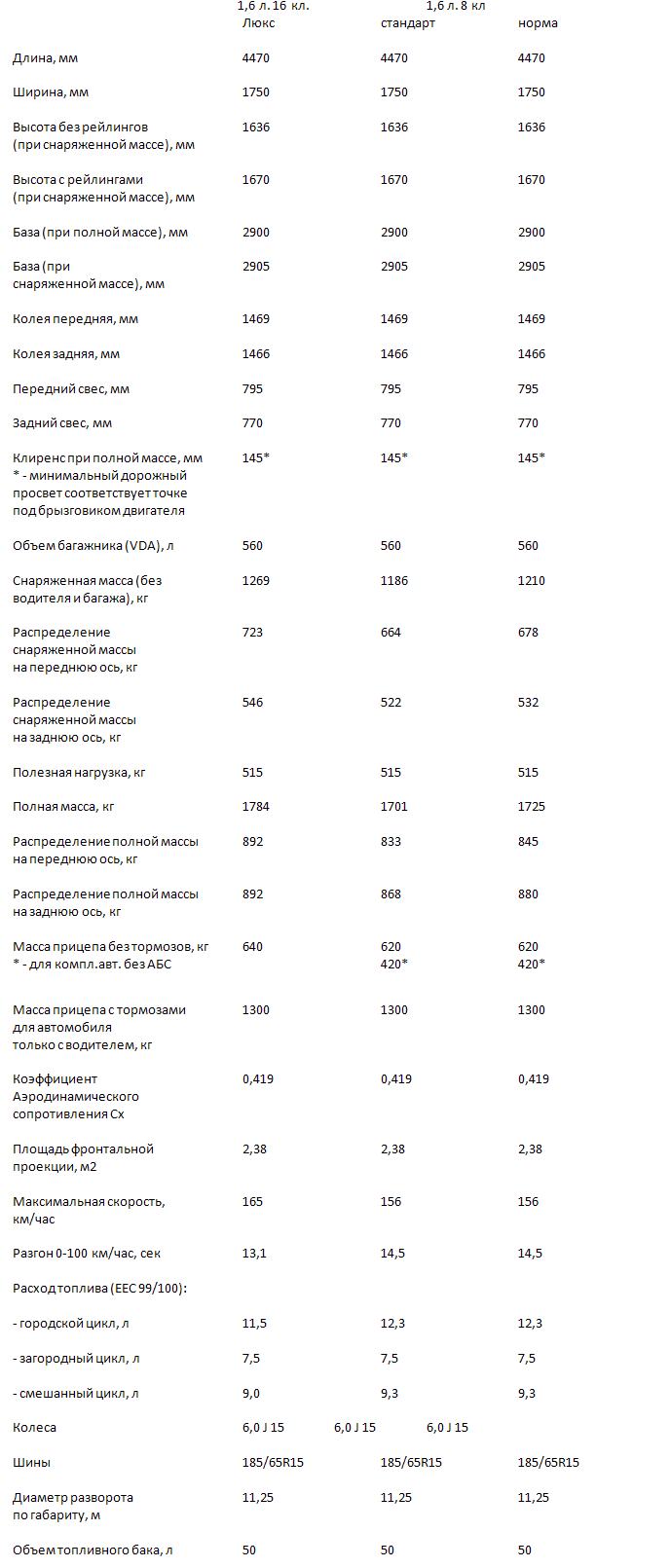 | | 1,6 л. 16 кл. Люкс | 1,6 л. 8 кл стандарт | норма |
|---|---|---|---|
| Длина, мм | 4470 | 4470 | 4470 |
| Ширина, мм | 1750 | 1750 | 1750 |
| Высота без рейлингов (при снаряженной массе), мм | 1636 | 1636 | 1636 |
| Высота с рейлингами (при снаряженной массе), мм | 1670 | 1670 | 1670 |
| База (при полной массе), мм | 2900 | 2900 | 2900 |
| База (при снаряженной массе), мм | 2905 | 2905 | 2905 |
| Колея передняя, мм | 1469 | 1469 | 1469 |
| Колея задняя, мм | 1466 | 1466 | 1466 |
| Передний свес, мм | 795 | 795 | 795 |
| Задний свес, мм | 770 | 770 | 770 |
| Клиренс при полной массе, мм * - минимальный дорожный просвет соответствует точке под брызговиком двигателя | 145* | 145* | 145* |
| Объем багажника (VDA), л | 560 | 560 | 560 |
| Снаряженная масса (без водителя и багажа), кг | 1269 | 1186 | 1210 |
| Распределение снаряженной массы на переднюю ось, кг | 723 | 664 | 678 |
| Распределение снаряженной массы на заднюю ось, кг | 546 | 522 | 532 |
| Полезная нагрузка, кг | 515 | 515 | 515 |
| Полная масса, кг | 1784 | 1701 | 1725 |
| Распределение полной массы на переднюю ось, кг | 892 | 833 | 845 |
| Распределение полной массы на заднюю ось, кг | 892 | 868 | 880 |
| Масса прицепа без тормозов, кг * - для компл.авт. без АБС | 640 | 620 420* | 620 420* |
| Масса прицепа с тормозами для автомобиля только с водителем, кг | 1300 | 1300 | 1300 |
| Коэффициент Аэродинамического сопротивления Сх | 0,419 | 0,419 | 0,419 |
| Площадь фронтальной проекции, м2 | 2,38 | 2,38 | 2,38 |
| Максимальная скорость, км/час | 165 | 156 | 156 |
| Разгон 0-100 км/час, сек | 13,1 | 14,5 | 14,5 |
| Расход топлива (ЕЕС 99/100): | | | |
| - городской цикл, л | 11,5 | 12,3 | 12,3 |
| - загородный цикл, л | 7,5 | 7,5 | 7,5 |
| - смешанный цикл, л | 9,0 | 9,3 | 9,3 |
| Колеса | 6,0 J 15 | 6,0 J 15 | 6,0 J 15 |
| Шины | 185/65R15 | 185/65R15 | 185/65R15 |
| Диаметр разворота по габариту, м | 11,25 | 11,25 | 11,25 |
| Объем топливного бака, л | 50 | 50 | 50 |